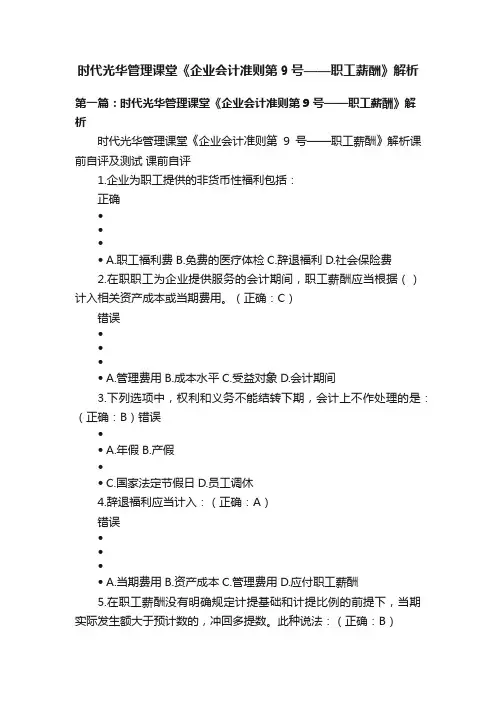 时代光华管理课堂《企业会计准则第 9 号——职工薪酬》解析

第一篇：时代光华管理课堂《企业会计准则第 9 号——职工薪酬》解析

时代光华管理课堂《企业会计准则第 9 号——职工薪酬》解析课前自评及测试 课前自评

1.企业为职工提供的非货币性福利包括：

正确

•

•

•

• A.职工福利费 B.免费的医疗体检 C.辞退福利 D.社会保险费

2.在职职工为企业提供服务的会计期间，职工薪酬应当根据（ ）计入相关资产成本或当期费用。（正确：C）

错误

•

•

•

• A.管理费用 B.成本水平 C.受益对象 D.会计期间

3.下列选项中，权利和义务不能结转下期，会计上不作处理的是：（正确：B）错误

•

• A.年假 B.产假

•

• C.国家法定节假日 D.员工调休

4.辞退福利应当计入：（正确：A）

错误

•

•

•

• A.当期费用 B.资产成本 C.管理费用 D.应付职工薪酬

5.在职工薪酬没有明确规定计提基础和计提比例的前提下，当期实际发生额大于预计数的，冲回多提数。此种说法：（正确：B）